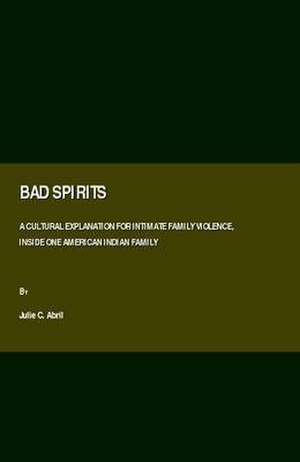 BAD SPIRITS

A CULTURAL EXPLANATION FOR INTIMATE FAMILY VIOLENCE, INSIDE ONE AMERICAN INDIAN FAMILY

By

Julie C. Abril